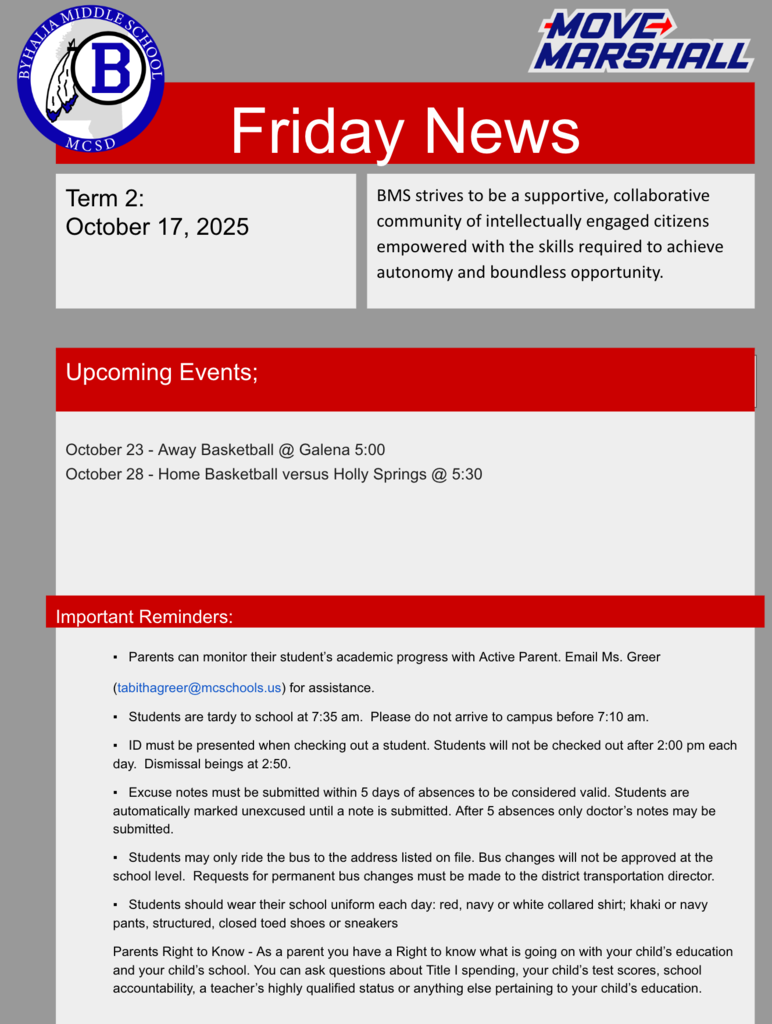 BYHALIA MIDDLE SCHOOL
B
MCSD

MOVE MARSHALL

Friday News

Term 2:
October 17, 2025

BMS strives to be a supportive, collaborative community of intellectually engaged citizens empowered with the skills required to achieve autonomy and boundless opportunity.

Upcoming Events;

October 23 - Away Basketball @ Galena 5:00
October 28 - Home Basketball versus Holly Springs @ 5:30

Important Reminders:

▪ Parents can monitor their student's academic progress with Active Parent. Email Ms. Greer (tabithagreer@mcschools.us) for assistance.

▪ Students are tardy to school at 7:35 am. Please do not arrive to campus before 7:10 am.

▪ ID must be presented when checking out a student. Students will not be checked out after 2:00 pm each day. Dismissal beings at 2:50.

▪ Excuse notes must be submitted within 5 days of absences to be considered valid. Students are automatically marked unexcused until a note is submitted. After 5 absences only doctor's notes may be submitted.

▪ Students may only ride the bus to the address listed on file. Bus changes will not be approved at the school level. Requests for permanent bus changes must be made to the district transportation director.

▪ Students should wear their school uniform each day: red, navy or white collared shirt; khaki or navy pants, structured, closed toed shoes or sneakers

Parents Right to Know - As a parent you have a Right to know what is going on with your child's education and your child's school. You can ask questions about Title I spending, your child's test scores, school accountability, a teacher's highly qualified status or anything else pertaining to your child's education.